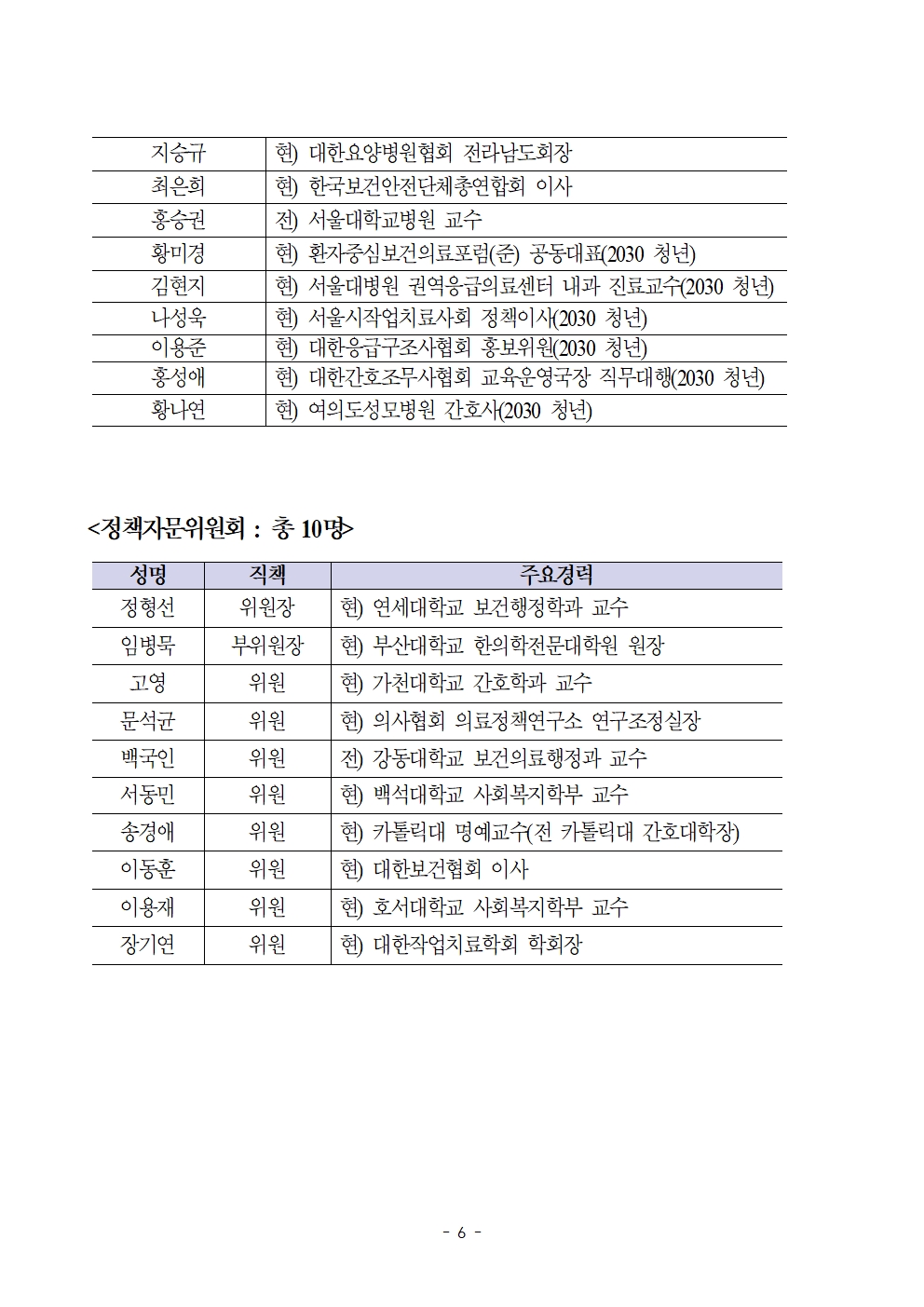 | | |
|---|---|
| 지승규 | 현) 대한요양병원협회 전라남도회장 |
| 최은희 | 현) 한국보건안전단체총연합회 이사 |
| 홍승권 | 전) 서울대학교병원 교수 |
| 황미경 | 현) 환자중심보건의료포럼(준) 공동대표(2030 청년) |
| 김현지 | 현) 서울대병원 권역응급의료센터 내과 진료교수(2030 청년) |
| 나성욱 | 현) 서울시작업치료사회 정책이사(2030 청년) |
| 이용준 | 현) 대한응급구조사협회 홍보위원(2030 청년) |
| 홍성애 | 현) 대한간호조무사협회 교육운영국장 직무대행(2030 청년) |
| 황나연 | 현) 여의도성모병원 간호사(2030 청년) |

<정책자문위원회 : 총 10명>

| 성명 | 직책 | 주요경력 |
|---|---|---|
| 정형선 | 위원장 | 현) 연세대학교 보건행정학과 교수 |
| 임병묵 | 부위원장 | 현) 부산대학교 한의학전문대학원 원장 |
| 고영 | 위원 | 현) 가천대학교 간호학과 교수 |
| 문석균 | 위원 | 현) 의사협회 의료정책연구소 연구조정실장 |
| 백국인 | 위원 | 전) 강동대학교 보건의료행정과 교수 |
| 서동민 | 위원 | 현) 백석대학교 사회복지학부 교수 |
| 송경애 | 위원 | 현) 카톨릭대 명예교수(전 카톨릭대 간호대학장) |
| 이동훈 | 위원 | 현) 대한보건협회 이사 |
| 이용재 | 위원 | 현) 호서대학교 사회복지학부 교수 |
| 장기연 | 위원 | 현) 대한작업치료학회 학회장 |

- 6 -